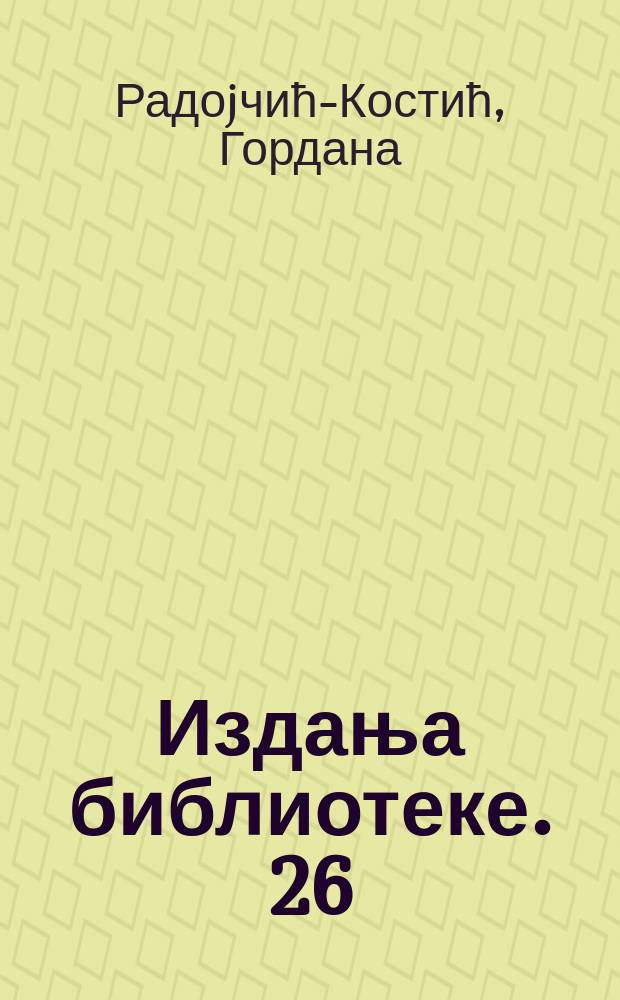 Радојчић-Костић, Гордана

Издања библиотеке. 26